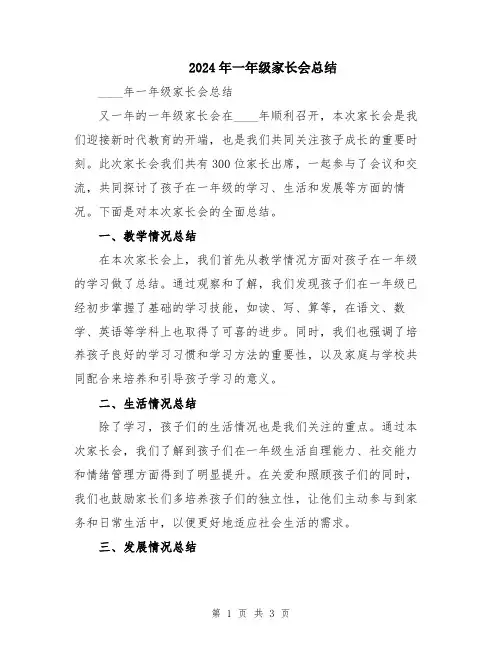 2024年一年级家长会总结

____年一年级家长会总结

又一年的一年级家长会在____年顺利召开，本次家长会是我们迎接新时代教育的开端，也是我们共同关注孩子成长的重要时刻。此次家长会我们共有300位家长出席，一起参与了会议和交流，共同探讨了孩子在一年级的学习、生活和发展等方面的情况。下面是对本次家长会的全面总结。

一、教学情况总结

在本次家长会上，我们首先从教学情况方面对孩子在一年级的学习做了总结。通过观察和了解，我们发现孩子们在一年级已经初步掌握了基础的学习技能，如读、写、算等，在语文、数学、英语等学科上也取得了可喜的进步。同时，我们也强调了培养孩子良好的学习习惯和学习方法的重要性，以及家庭与学校共同配合来培养和引导孩子学习的意义。

二、生活情况总结

除了学习，孩子们的生活情况也是我们关注的重点。通过本次家长会，我们了解到孩子们在一年级生活自理能力、社交能力和情绪管理方面得到了明显提升。在关爱和照顾孩子们的同时，我们也鼓励家长们多培养孩子们的独立性，让他们主动参与到家务和日常生活中，以便更好地适应社会生活的需求。

三、发展情况总结

第 1 页 共 3 页